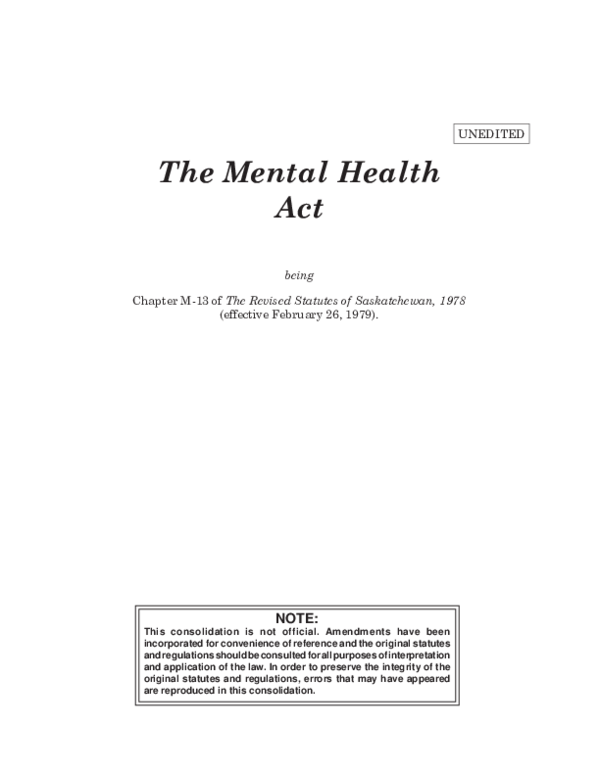 UNEDITED

The Mental Health Act

being

Chapter M-13 of The Revised Statutes of Saskatchewan, 1978 (effective February 26, 1979).

NOTE:
This consolidation is not official. Amendments have been incorporated for convenience of reference and the original statutes and regulations should be consulted for all purposes of interpretation and application of the law. In order to preserve the integrity of the original statutes and regulations, errors that may have appeared are reproduced in this consolidation.